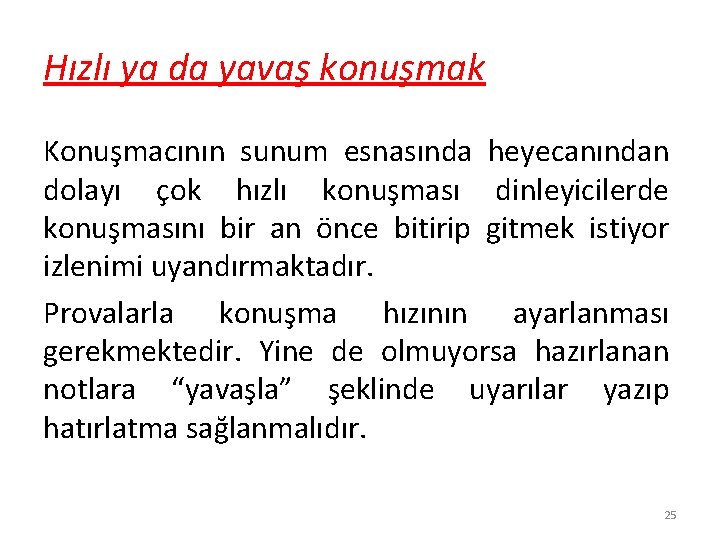 Hızlı ya da yavaş konuşmak

Konuşmacının sunum esnasında heyecanından dolayı çok hızlı konuşması dinleyicilerde konuşmasını bir an önce bitirip gitmek istiyor izlenimi uyandırmaktadır.

Provalarla konuşma hızının ayarlanması gerekmektedir. Yine de olmuyorsa hazırlanan notlara “yavaşla” şeklinde uyarılar yazıp hatırlatma sağlanmalıdır.

25